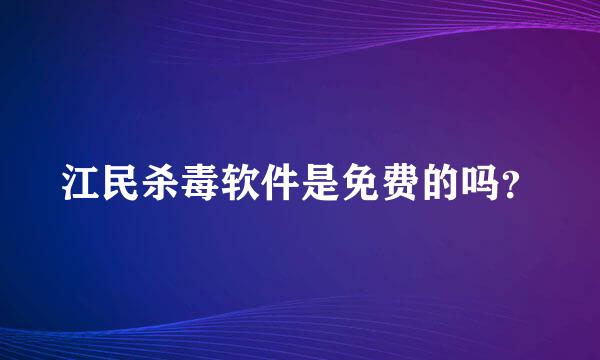 江民杀毒软件是免费的吗？